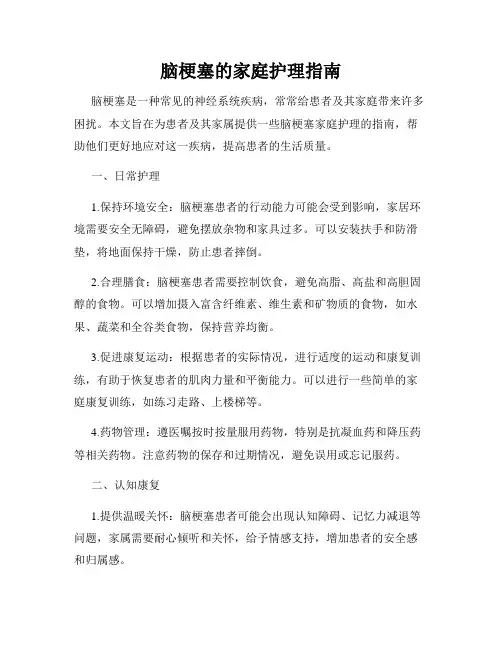 脑梗塞的家庭护理指南

脑梗塞是一种常见的神经系统疾病，常常给患者及其家庭带来许多困扰。本文旨在为患者及其家属提供一些脑梗塞家庭护理的指南，帮助他们更好地应对这一疾病，提高患者的生活质量。

一、日常护理

1.保持环境安全：脑梗塞患者的行动能力可能会受到影响，家居环境需要安全无障碍，避免摆放杂物和家具过多。可以安装扶手和防滑垫，将地面保持干燥，防止患者摔倒。

2.合理膳食：脑梗塞患者需要控制饮食，避免高脂、高盐和高胆固醇的食物。可以增加摄入富含纤维素、维生素和矿物质的食物，如水果、蔬菜和全谷类食物，保持营养均衡。

3.促进康复运动：根据患者的实际情况，进行适度的运动和康复训练，有助于恢复患者的肌肉力量和平衡能力。可以进行一些简单的家庭康复训练，如练习走路、上楼梯等。

4.药物管理：遵医嘱按时按量服用药物，特别是抗凝血药和降压药等相关药物。注意药物的保存和过期情况，避免误用或忘记服药。

二、认知康复

1.提供温暖关怀：脑梗塞患者可能会出现认知障碍、记忆力减退等问题，家属需要耐心倾听和关怀，给予情感支持，增加患者的安全感和归属感。